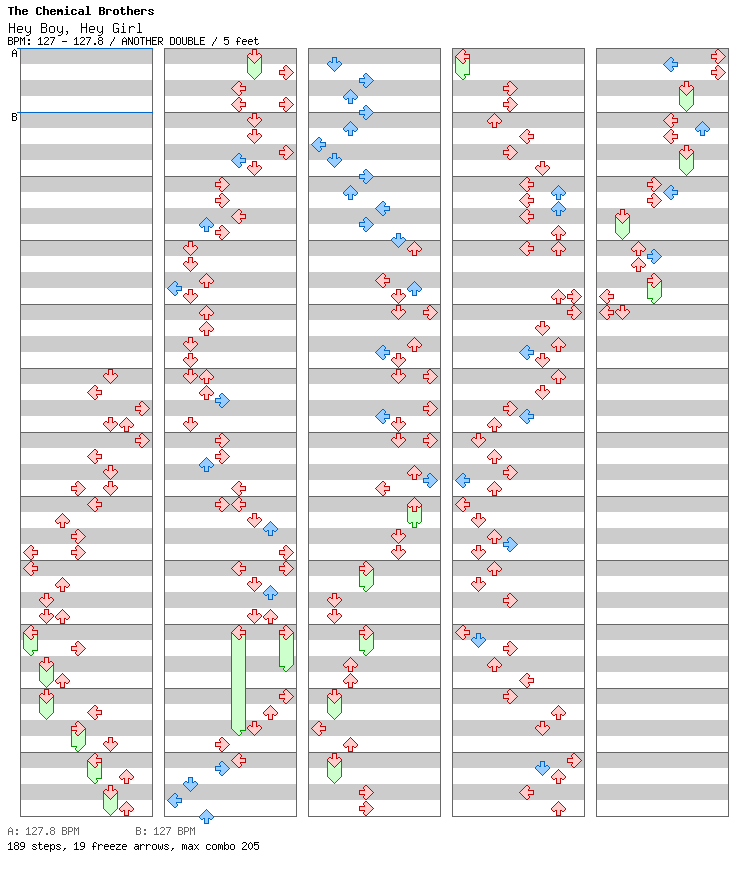 The Chemical Brothers
Hey Boy, Hey Girl
BPM: 127 - 127.8 / ANOTHER DOUBLE / 5 feet

A
B

A: 127.8 BPM
B: 127 BPM
189 steps, 19 freeze arrows, max combo 205